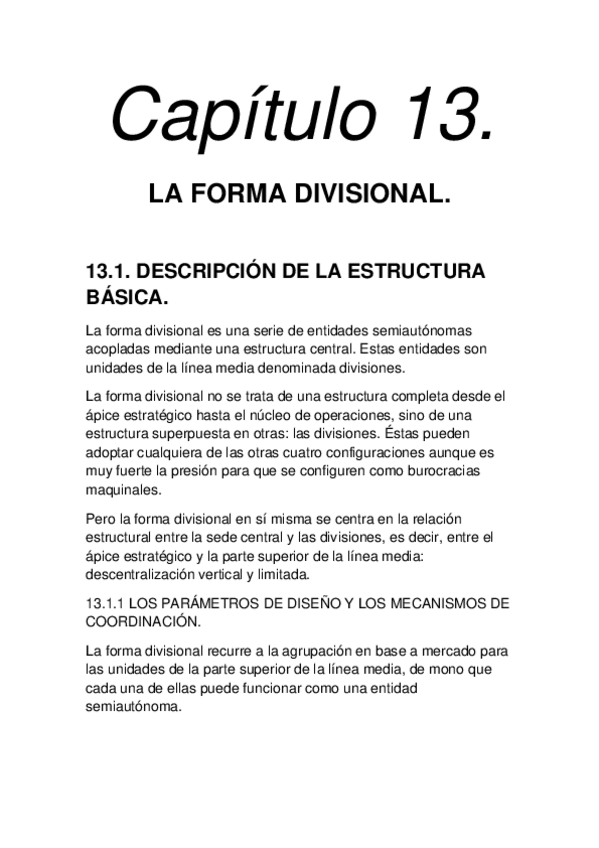 Capítulo 13.

LA FORMA DIVISIONAL.

13.1. DESCRIPCIÓN DE LA ESTRUCTURA BÁSICA.

La forma divisional es una serie de entidades semiautónomas acopladas mediante una estructura central. Estas entidades son unidades de la línea media denominada divisiones.

La forma divisional no se trata de una estructura completa desde el ápice estratégico hasta el núcleo de operaciones, sino de una estructura superpuesta en otras: las divisiones. Éstas pueden adoptar cualquiera de las otras cuatro configuraciones aunque es muy fuerte la presión para que se configuren como burocracias maquinales.

Pero la forma divisional en sí misma se centra en la relación estructural entre la sede central y las divisiones, es decir, entre el ápice estratégico y la parte superior de la línea media: descentralización vertical y limitada.

13.1.1 LOS PARÁMETROS DE DISEÑO Y LOS MECANISMOS DE COORDINACIÓN.

La forma divisional recurre a la agrupación en base a mercado para las unidades de la parte superior de la línea media, de mono que cada una de ellas puede funcionar como una entidad semiautónoma.